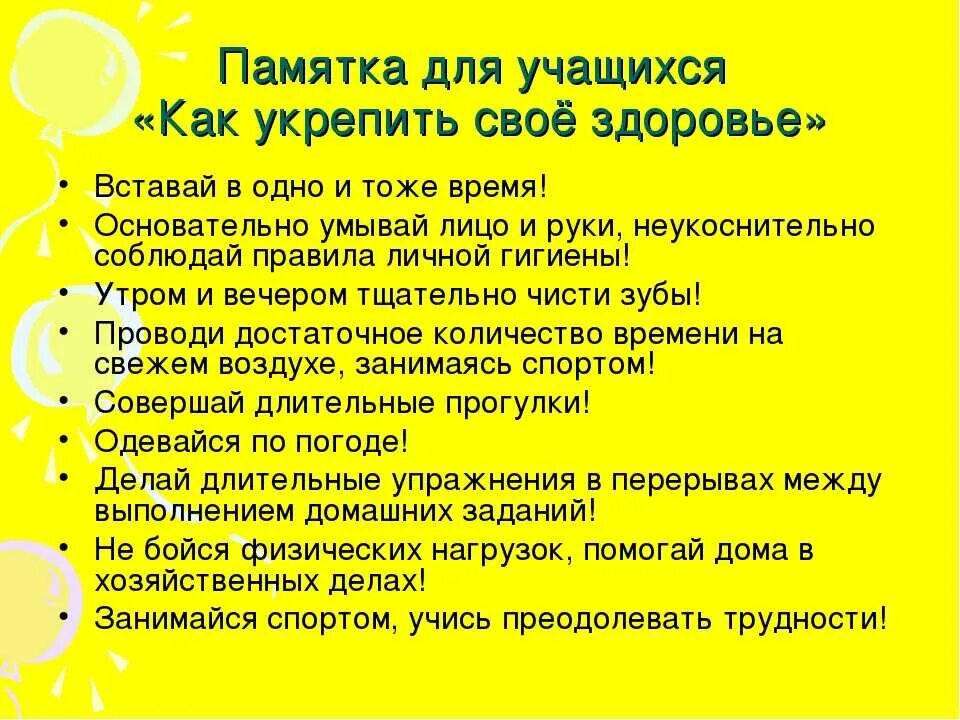 Памятка для учащихся
«Как укрепить своё здоровье»

• Вставай в одно и тоже время!
• Основательно умывай лицо и руки, неукоснительно соблюдай правила личной гигиены!
• Утром и вечером тщательно чисти зубы!
• Проводи достаточное количество времени на свежем воздухе, занимаясь спортом!
• Совершай длительные прогулки!
• Одевайся по погоде!
• Делай длительные упражнения в перерывах между выполнением домашних заданий!
• Не бойся физических нагрузок, помогай дома в хозяйственных делах!
• Занимайся спортом, учись преодолевать трудности!